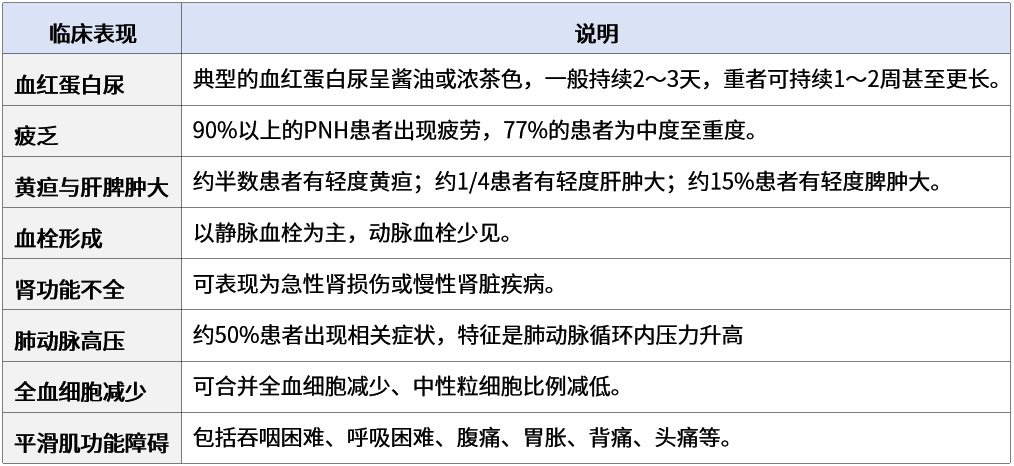 | 临床表现 | 说明 |
|---|---|
| 血红蛋白尿 | 典型的血红蛋白尿呈酱油或浓茶色，一般持续2～3天，重者可持续1～2周甚至更长。 |
| 疲乏 | 90%以上的PNH患者出现疲劳，77%的患者为中度至重度。 |
| 黄疸与肝脾肿大 | 约半数患者有轻度黄疸；约1/4患者有轻度肝肿大；约15%患者有轻度脾肿大。 |
| 血栓形成 | 以静脉血栓为主，动脉血栓少见。 |
| 肾功能不全 | 可表现为急性肾损伤或慢性肾脏疾病。 |
| 肺动脉高压 | 约50%患者出现相关症状，特征是肺动脉循环内压力升高 |
| 全血细胞减少 | 可合并全血细胞减少、中性粒细胞比例减低。 |
| 平滑肌功能障碍 | 包括吞咽困难、呼吸困难、腹痛、胃胀、背痛、头痛等。 |